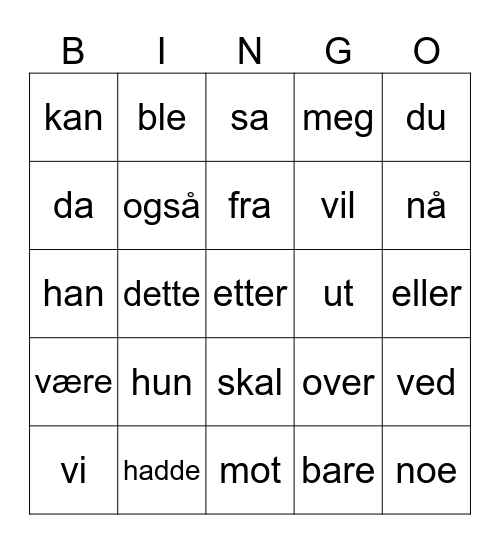 | B | I | N | G | O |
|---|---|---|---|---|
| kan | ble | sa | meg | du |
| da | også | fra | vil | nå |
| han | dette | etter | ut | eller |
| være | hun | skal | over | ved |
| vi | hadde | mot | bare | noe |